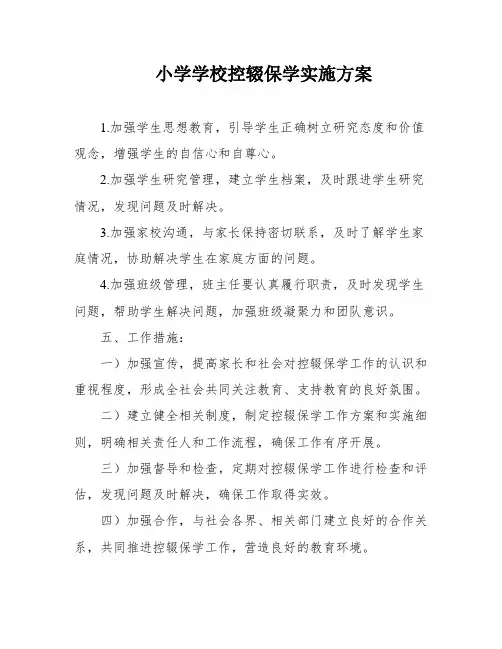 小学学校控辍保学实施方案

1.加强学生思想教育，引导学生正确树立研究态度和价值观念，增强学生的自信心和自尊心。

2.加强学生研究管理，建立学生档案，及时跟进学生研究情况，发现问题及时解决。

3.加强家校沟通，与家长保持密切联系，及时了解学生家庭情况，协助解决学生在家庭方面的问题。

4.加强班级管理，班主任要认真履行职责，及时发现学生问题，帮助学生解决问题，加强班级凝聚力和团队意识。

五、工作措施：

一）加强宣传，提高家长和社会对控辍保学工作的认识和重视程度，形成全社会共同关注教育、支持教育的良好氛围。

二）建立健全相关制度，制定控辍保学工作方案和实施细则，明确相关责任人和工作流程，确保工作有序开展。

三）加强督导和检查，定期对控辍保学工作进行检查和评估，发现问题及时解决，确保工作取得实效。

四）加强合作，与社会各界、相关部门建立良好的合作关系，共同推进控辍保学工作，营造良好的教育环境。